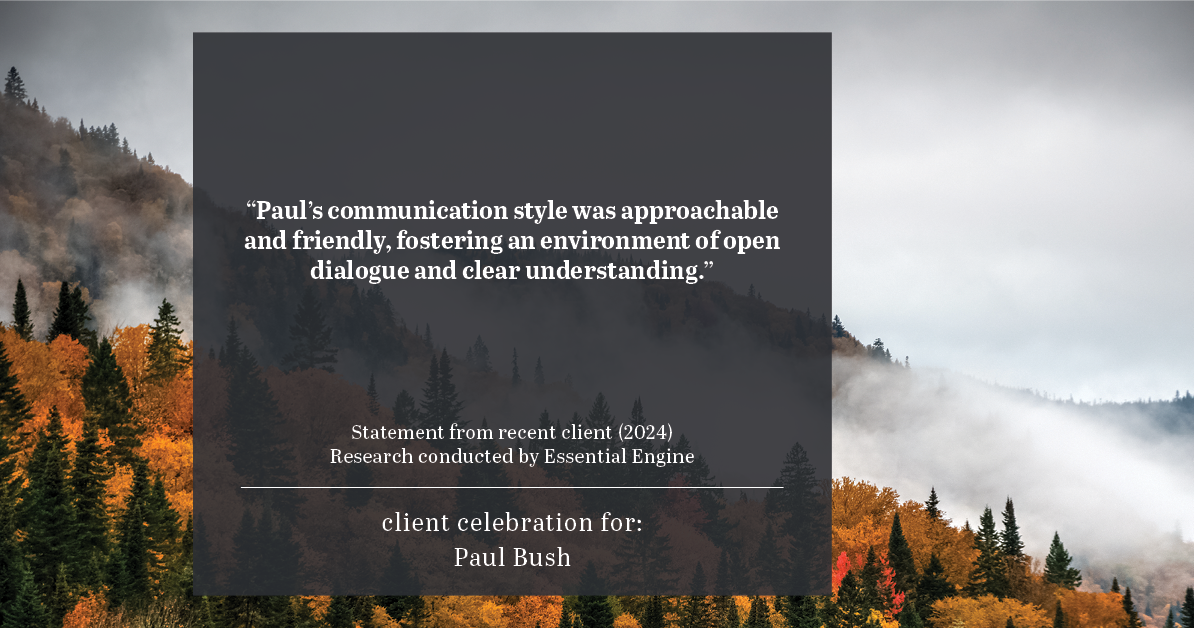 “Paul’s communication style was approachable and friendly, fostering an environment of open dialogue and clear understanding.”

Statement from recent client (2024)
Research conducted by Essential Engine

client celebration for:
Paul Bush